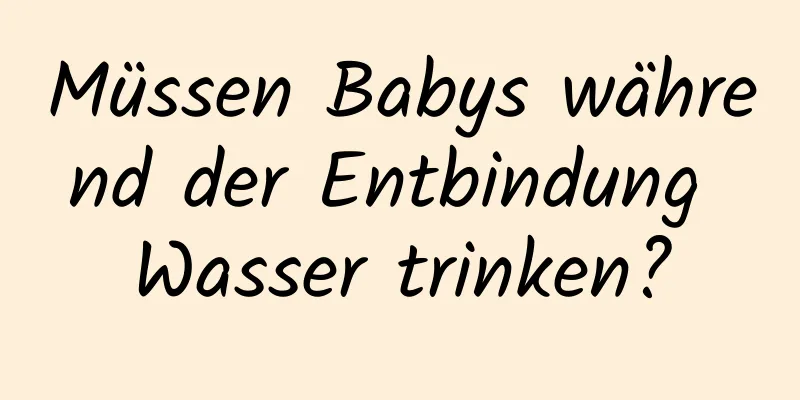 Müssen Babys während der Entbindung Wasser trinken?